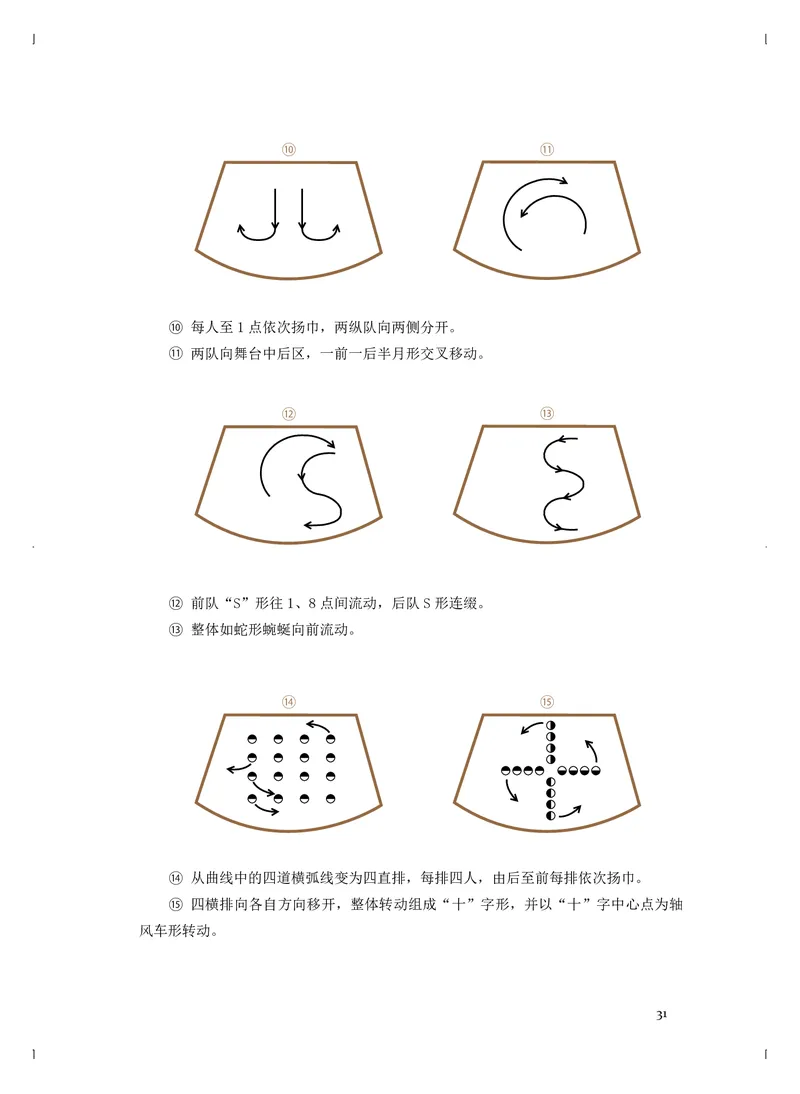 ⑩

⑪

⑩ 每人至 1 点依次扬巾，两纵队向两侧分开。
⑪ 两队向舞台中后区，一前一后半月形交叉移动。

⑫

⑬

⑫ 前队“S”形往 1、8 点间流动，后队 S 形连缀。
⑬ 整体如蛇形蜿蜒向前流动。

⑭

⑮

⑭ 从曲线中的四道横弧线变为四直排，每排四人，由后至前每排依次扬巾。
⑮ 四横排向各自方向移开，整体转动组成“十”字形，并以“十”字中心点为轴风车形转动。

31